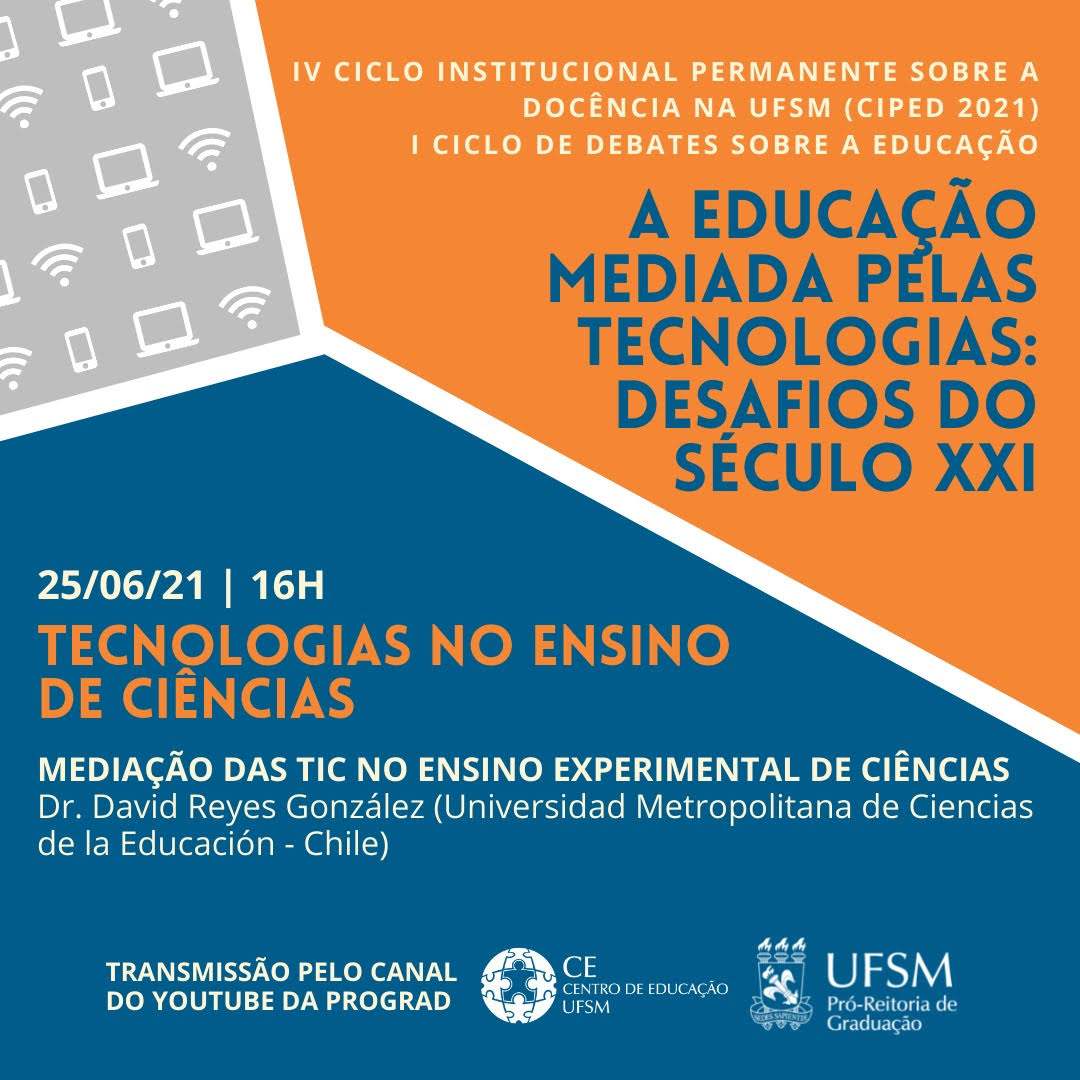 IV CICLO INSTITUCIONAL PERMANENTE SOBRE A DOCÊNCIA NA UFSM (CIPED 2021)
I CICLO DE DEBATES SOBRE A EDUCAÇÃO

A EDUCAÇÃO MEDIADA PELAS TECNOLOGIAS: DESAFIOS DO SÉCULO XXI

25/06/21 | 16H

TECNOLOGIAS NO ENSINO DE CIÊNCIAS

MEDIAÇÃO DAS TIC NO ENSINO EXPERIMENTAL DE CIÊNCIAS
Dr. David Reyes González (Universidad Metropolitana de Ciencias de la Educación - Chile)

TRANSMISSÃO PELO CANAL DO YOUTUBE DA PROGRAD

CE
CENTRO DE EDUCAÇÃO
UFSM

UFSM
Pró-Reitoria de Graduação